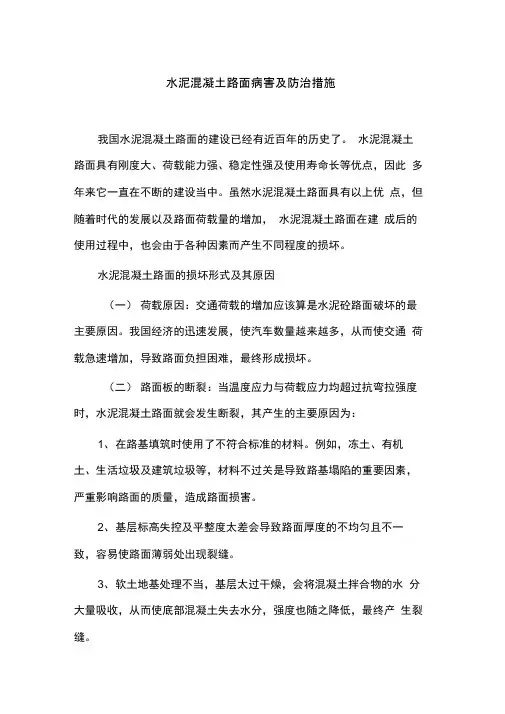 水泥混凝土路面病害及防治措施

我国水泥混凝土路面的建设已经有近百年的历史了。 水泥混凝土路面具有刚度大、荷载能力强、稳定性强及使用寿命长等优点，因此 多年来它一直在不断的建设当中。虽然水泥混凝土路面具有以上优 点，但随着时代的发展以及路面荷载量的增加， 水泥混凝土路面在建 成后的使用过程中，也会由于各种因素而产生不同程度的损坏。

水泥混凝土路面的损坏形式及其原因

（一） 荷载原因：交通荷载的增加应该算是水泥砼路面破坏的最主要原因。我国经济的迅速发展，使汽车数量越来越多，从而使交通 荷载急速增加，导致路面负担困难，最终形成损坏。

（二） 路面板的断裂：当温度应力与荷载应力均超过抗弯拉强度时，水泥混凝土路面就会发生断裂，其产生的主要原因为：

1、在路基填筑时使用了不符合标准的材料。例如，冻土、有机土、生活垃圾及建筑垃圾等，材料不过关是导致路基塌陷的重要因素，严重影响路面的质量，造成路面损害。

2、基层标高失控及平整度太差会导致路面厚度的不均匀且不一致，容易使路面薄弱处出现裂缝。

3、软土地基处理不当，基层太过干燥，会将混凝土拌合物的水 分大量吸收，从而使底部混凝土失去水分，强度也随之降低，最终产 生裂缝。